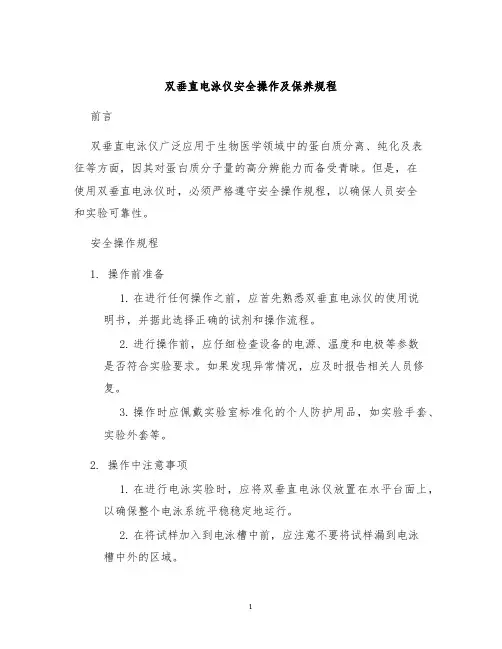 双垂直电泳仪安全操作及保养规程

前言

双垂直电泳仪广泛应用于生物医学领域中的蛋白质分离、纯化及表征等方面，因其对蛋白质分子量的高分辨能力而备受青睐。但是，在使用双垂直电泳仪时，必须严格遵守安全操作规程，以确保人员安全和实验可靠性。

安全操作规程

1. 操作前准备

1. 在进行任何操作之前，应首先熟悉双垂直电泳仪的使用说明书，并据此选择正确的试剂和操作流程。

2. 进行操作前，应仔细检查设备的电源、温度和电极等参数是否符合实验要求。如果发现异常情况，应及时报告相关人员修复。

3. 操作时应佩戴实验室标准化的个人防护用品，如实验手套、实验外套等。

2. 操作中注意事项

1. 在进行电泳实验时，应将双垂直电泳仪放置在水平台面上，以确保整个电泳系统平稳稳定地运行。

2. 在将试样加入到电泳槽中前，应注意不要将试样漏到电泳槽中外的区域。

1